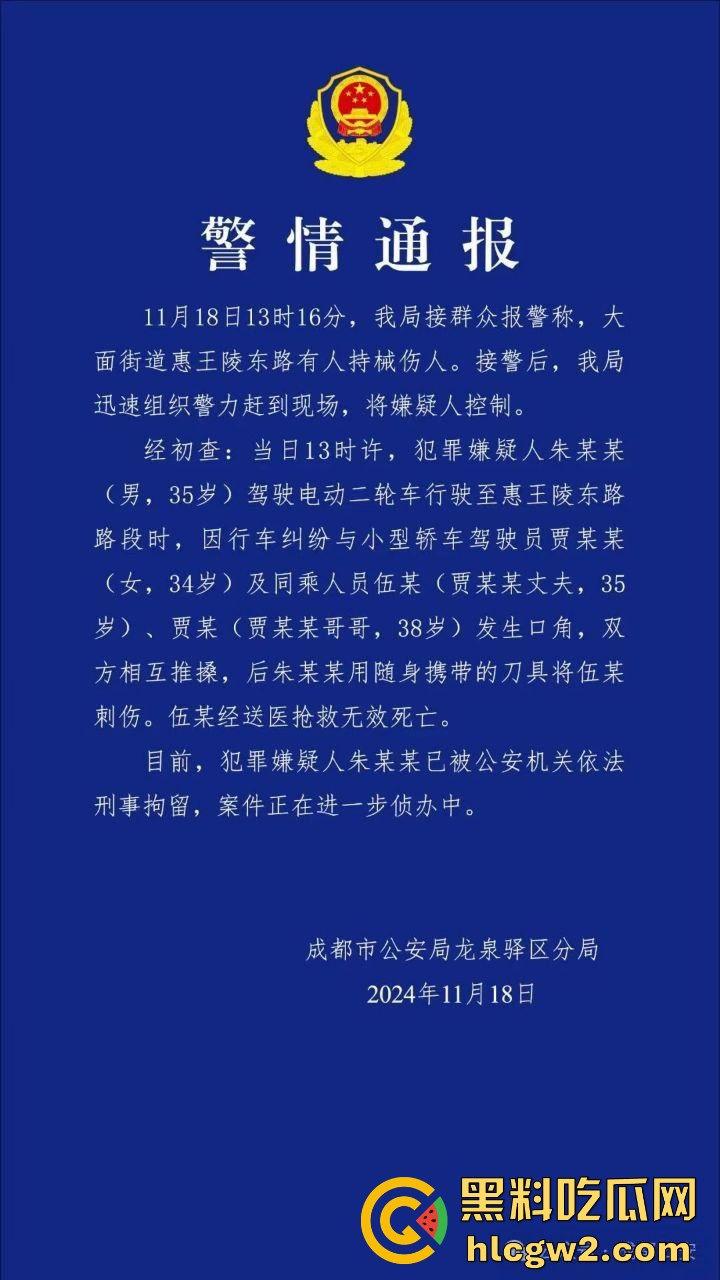 警情通报

11月18日13时16分，我局接群众报警称，大面街道惠王陵东路有人持械伤人。接警后，我局迅速组织警力赶到现场，将嫌疑人控制。

经初查：当日13时许，犯罪嫌疑人朱某某（男，35岁）驾驶电动二轮车行驶至惠王陵东路路段时，因行车纠纷与小型轿车驾驶员贾某某（女，34岁）及同乘人员伍某（贾某某丈夫，35岁）、贾某（贾某某哥哥，38岁）发生口角，双方相互推搡，后朱某某用随身携带的刀具将伍某刺伤。伍某经送医抢救无效死亡。

目前，犯罪嫌疑人朱某某已被公安机关依法刑事拘留，案件正在进一步侦办中。

成都市公安局龙泉驿区分局
2024年11月18日

黑料吃瓜网
hlcgw2.com